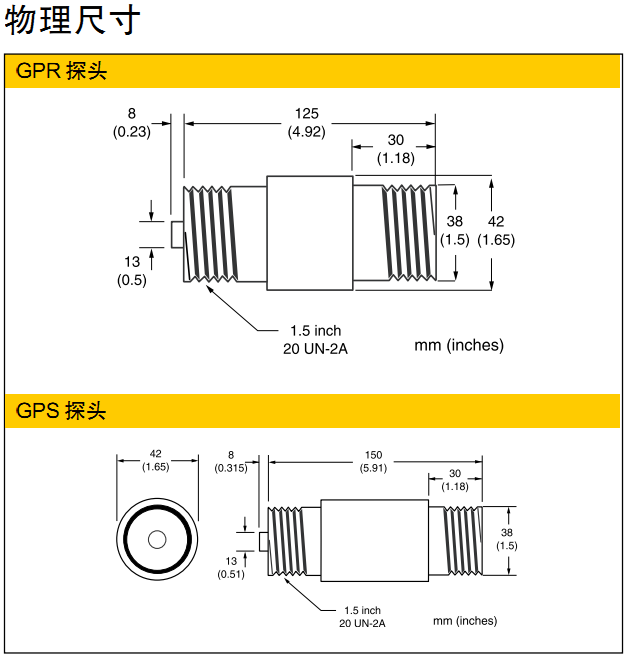 物理尺寸

GPR 探头

8
(0.23)

125
(4.92)

30
(1.18)

38
(1.5)

42
(1.65)

13
(0.5)

1.5 inch
20 UN-2A

mm (inches)

GPS 探头

42
(1.65)

8
(0.315)

150
(5.91)

30
(1.18)

38
(1.5)

13
(0.51)

1.5 inch
20 UN-2A

mm (inches)